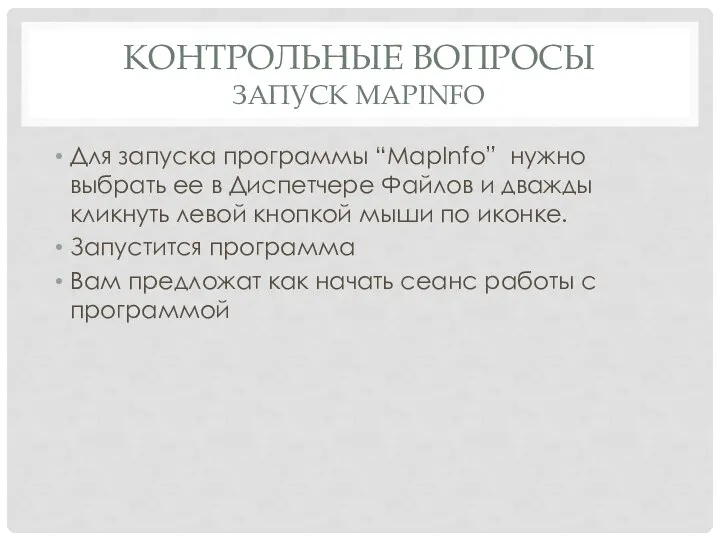 КОНТРОЛЬНЫЕ ВОПРОСЫ
ЗАПУСК MAPINFO

• Для запуска программы “MapInfo” нужно выбрать ее в Диспетчере Файлов и дважды кликнуть левой кнопкой мыши по иконке.
• Запустится программа
• Вам предложат как начать сеанс работы с программой